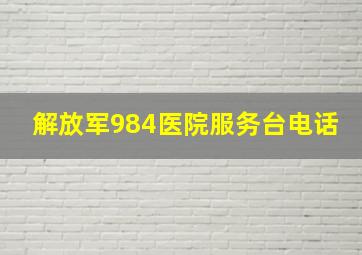 解放军984医院服务台电话